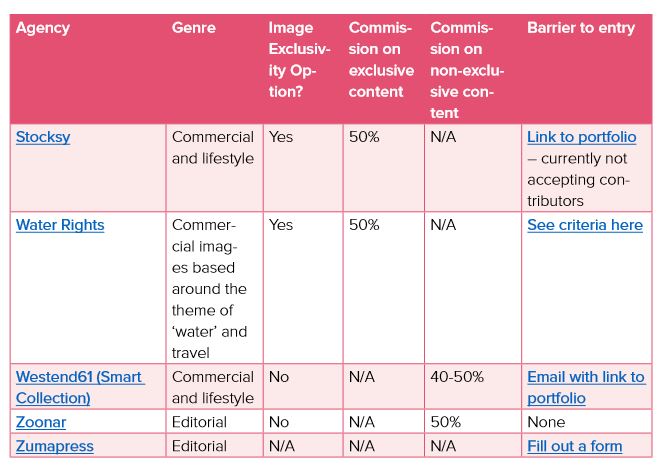 | Agency | Genre | Image Exclusivity Option? | Commission on exclusive content | Commission on non-exclusive content | Barrier to entry |
|---|---|---|---|---|---|
| Stocksy | Commercial and lifestyle | Yes | 50% | N/A | Link to portfolio – currently not accepting contributors |
| Water Rights | Commercial images based around the theme of ‘water’ and travel | Yes | 50% | N/A | See criteria here |
| Westend61 (Smart Collection) | Commercial and lifestyle | No | N/A | 40-50% | Email with link to portfolio |
| Zoonar | Editorial | No | N/A | 50% | None |
| Zumapress | Editorial | N/A | N/A | N/A | Fill out a form |